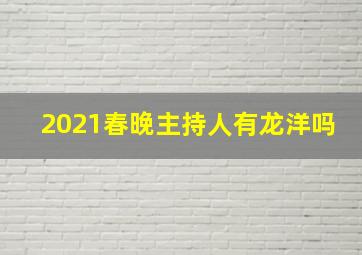 2021春晚主持人有龙洋吗